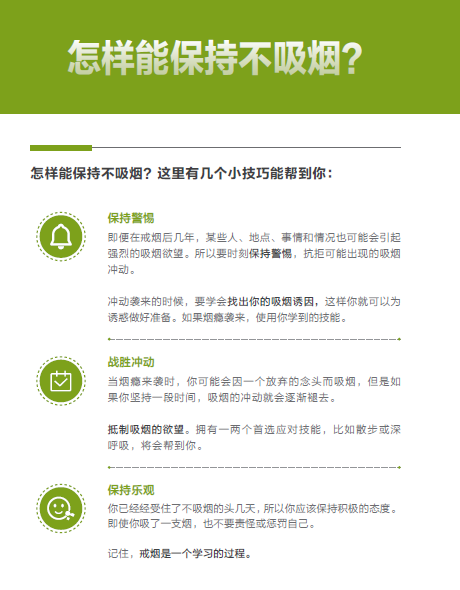 怎样能保持不吸烟?

怎样能保持不吸烟？这里有几个小技巧能帮到你：

保持警惕

即便在戒烟后几年，某些人、地点、事情和情况也可能会引起强烈的吸烟欲望。所以要时刻保持警惕，抗拒可能出现的吸烟冲动。

冲动袭来的时候，要学会找出你的吸烟诱因，这样你就可以为诱惑做好准备。如果烟瘾袭来，使用你学到的技能。

战胜冲动

当烟瘾来袭时，你可能会因一个放弃的念头而吸烟，但是如果你坚持一段时间，吸烟的冲动就会逐渐褪去。

抵制吸烟的欲望。拥有一两个首选应对技能，比如散步或深呼吸，将会帮到你。

保持乐观

你已经经受住了不吸烟的头几天，所以你应该保持积极的态度。即使你吸了一支烟，也不要责怪或惩罚自己。

记住，戒烟是一个学习的过程。